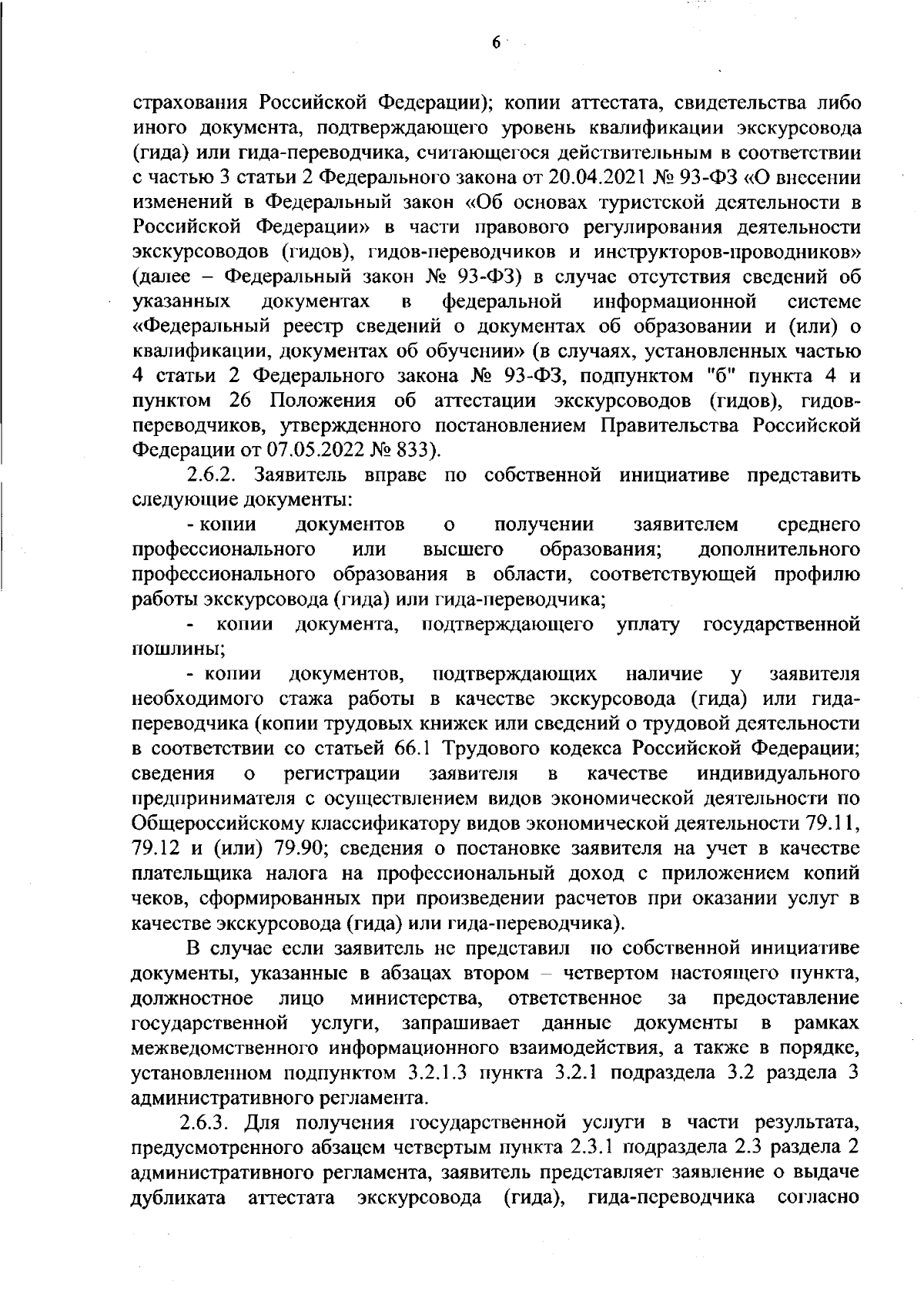 6

страхования Российской Федерации); копии аттестата, свидетельства либо иного документа, подтверждающего уровень квалификации экскурсовода (гида) или гида-переводчика, считающегося действительным в соответствии с частью 3 статьи 2 Федерального закона от 20.04.2021 № 93-ФЗ «О внесении изменений в Федеральный закон «Об основах туристской деятельности в Российской Федерации» в части правового регулирования деятельности экскурсоводов (гидов), гидов-переводчиков и инструкторов-проводников» (далее – Федеральный закон № 93-ФЗ) в случае отсутствия сведений об указанных документах в федеральной информационной системе «Федеральный реестр сведений о документах об образовании и (или) о квалификации, документах об обучении» (в случаях, установленных частью 4 статьи 2 Федерального закона № 93-ФЗ, подпунктом "б" пункта 4 и пунктом 26 Положения об аттестации экскурсоводов (гидов), гидов-переводчиков, утвержденного постановлением Правительства Российской Федерации от 07.05.2022 № 833).

2.6.2. Заявитель вправе по собственной инициативе представить следующие документы:

- копии документов о получении заявителем среднего профессионального или высшего образования; дополнительного профессионального образования в области, соответствующей профилю работы экскурсовода (гида) или гида-переводчика;

- копии документа, подтверждающего уплату государственной пошлины;

- копии документов, подтверждающих наличие у заявителя необходимого стажа работы в качестве экскурсовода (гида) или гида-переводчика (копии трудовых книжек или сведений о трудовой деятельности в соответствии со статьей 66.1 Трудового кодекса Российской Федерации; сведения о регистрации заявителя в качестве индивидуального предпринимателя с осуществлением видов экономической деятельности по Общероссийскому классификатору видов экономической деятельности 79.11, 79.12 и (или) 79.90; сведения о постановке заявителя на учет в качестве плательщика налога на профессиональный доход с приложением копий чеков, сформированных при произведении расчетов при оказании услуг в качестве экскурсовода (гида) или гида-переводчика).

В случае если заявитель не представил по собственной инициативе документы, указанные в абзацах втором – четвертом настоящего пункта, должностное лицо министерства, ответственное за предоставление государственной услуги, запрашивает данные документы в рамках межведомственного информационного взаимодействия, а также в порядке, установленном подпунктом 3.2.1.3 пункта 3.2.1 подраздела 3.2 раздела 3 административного регламента.

2.6.3. Для получения государственной услуги в части результата, предусмотренного абзацем четвертым пункта 2.3.1 подраздела 2.3 раздела 2 административного регламента, заявитель представляет заявление о выдаче дубликата аттестата экскурсовода (гида), гида-переводчика согласно